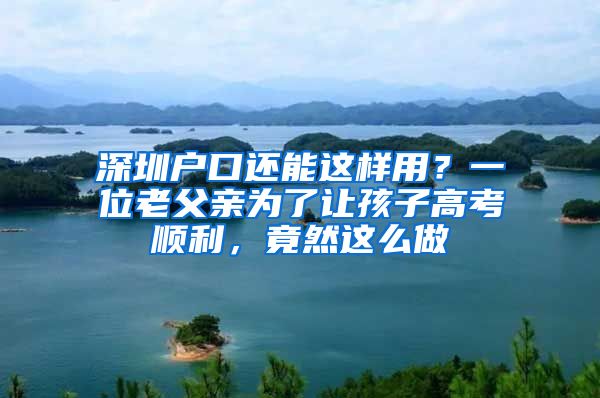 深圳户口还能这样用？一位老父亲为了让孩子高考顺利，竟然这么做